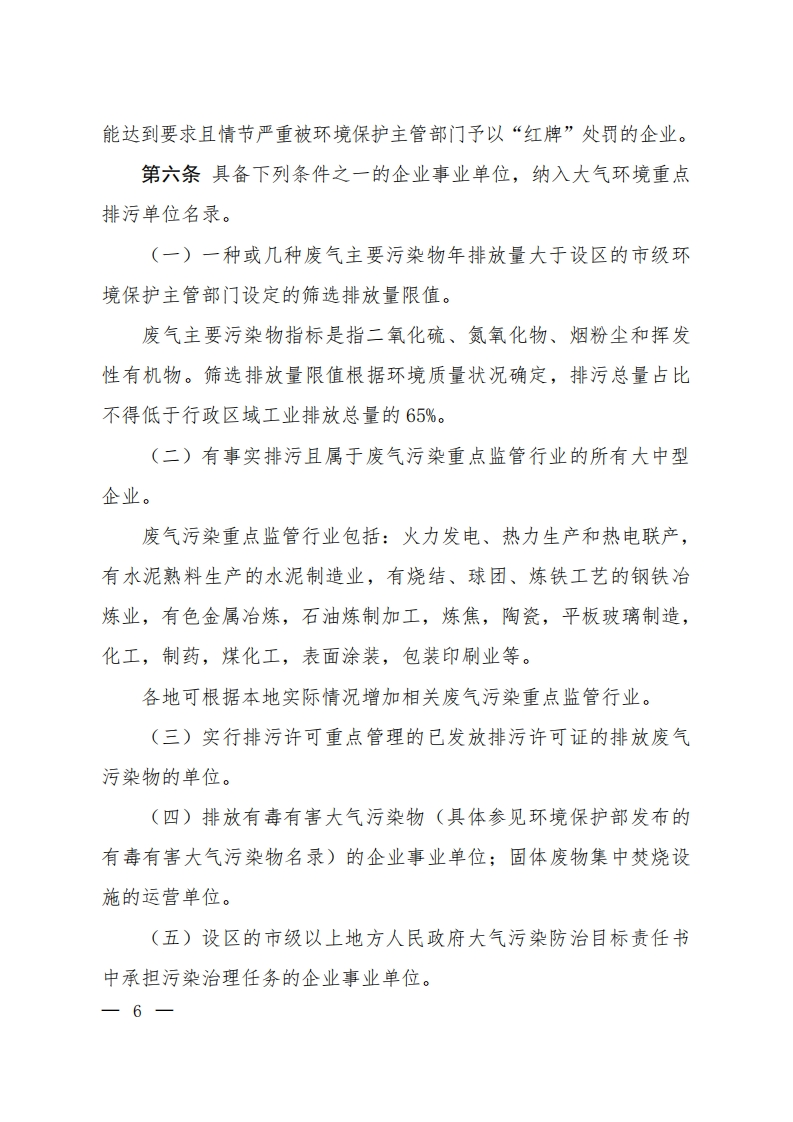 能达到要求且情节严重被环境保护主管部门予以“红牌”处罚的企业。

第六条 具备下列条件之一的企业事业单位，纳入大气环境重点排污单位名录。

（一）一种或几种废气主要污染物年排放量大于设区的市级环境保护主管部门设定的筛选排放量限值。

废气主要污染物指标是指二氧化硫、氮氧化物、烟粉尘和挥发性有机物。筛选排放量限值根据环境质量状况确定，排污总量占比不得低于行政区域工业排放总量的65%。

（二）有事实排污且属于废气污染重点监管行业的所有大中型企业。

废气污染重点监管行业包括：火力发电、热力生产和热电联产，有水泥熟料生产的水泥制造业，有烧结、球团、炼铁工艺的钢铁冶炼业，有色金属冶炼，石油炼制加工，炼焦，陶瓷，平板玻璃制造，化工，制药，煤化工，表面涂装，包装印刷业等。

各地可根据本地实际情况增加相关废气污染重点监管行业。

（三）实行排污许可重点管理的已发放排污许可证的排放废气污染物的单位。

（四）排放有毒有害大气污染物（具体参见环境保护部发布的有毒有害大气污染物名录）的企业事业单位；固体废物集中焚烧设施的运营单位。

（五）设区的市级以上地方人民政府大气污染防治目标责任书中承担污染治理任务的企业事业单位。

— 6 —